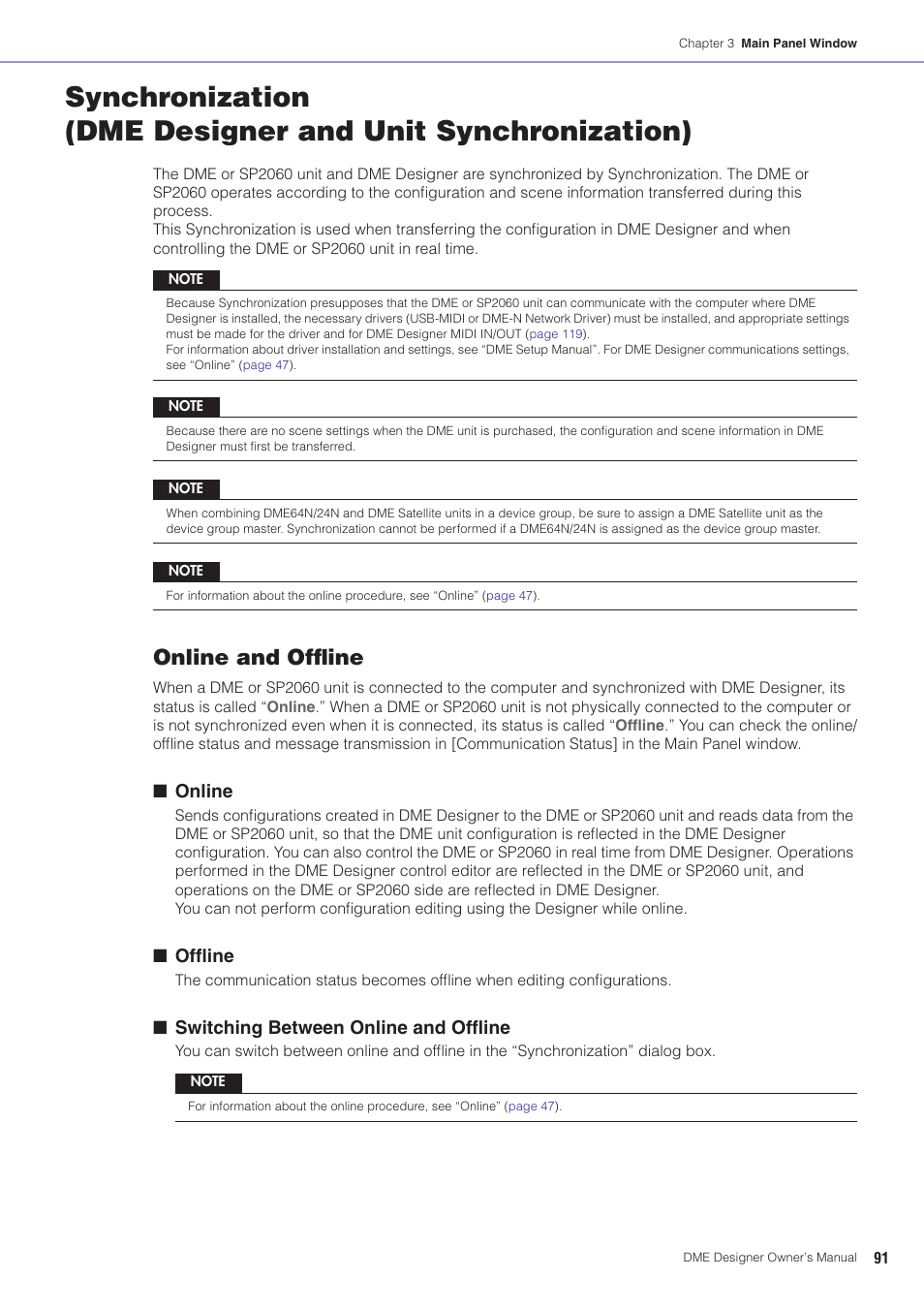 Chapter 3 Main Panel Window

Synchronization
(DME Designer and Unit Synchronization)

The DME or SP2060 unit and DME Designer are synchronized by Synchronization. The DME or SP2060 operates according to the configuration and scene information transferred during this process.
This Synchronization is used when transferring the configuration in DME Designer and when controlling the DME or SP2060 unit in real time.

NOTE

Because Synchronization presupposes that the DME or SP2060 unit can communicate with the computer where DME Designer is installed, the necessary drivers (USB-MIDI or DME-N Network Driver) must be installed, and appropriate settings must be made for the driver and for DME Designer MIDI IN/OUT (page 119).
For information about driver installation and settings, see “DME Setup Manual”. For DME Designer communications settings, see “Online” (page 47).

NOTE

Because there are no scene settings when the DME unit is purchased, the configuration and scene information in DME Designer must first be transferred.

NOTE

When combining DME64N/24N and DME Satellite units in a device group, be sure to assign a DME Satellite unit as the device group master. Synchronization cannot be performed if a DME64N/24N is assigned as the device group master.

NOTE

For information about the online procedure, see “Online” (page 47).

Online and Offline

When a DME or SP2060 unit is connected to the computer and synchronized with DME Designer, its status is called “Online.” When a DME or SP2060 unit is not physically connected to the computer or is not synchronized even when it is connected, its status is called “Offline.” You can check the online/offline status and message transmission in [Communication Status] in the Main Panel window.

■ Online

Sends configurations created in DME Designer to the DME or SP2060 unit and reads data from the DME or SP2060 unit, so that the DME unit configuration is reflected in the DME Designer configuration. You can also control the DME or SP2060 in real time from DME Designer. Operations performed in the DME Designer control editor are reflected in the DME or SP2060 unit, and operations on the DME or SP2060 side are reflected in DME Designer.
You can not perform configuration editing using the Designer while online.

■ Offline

The communication status becomes offline when editing configurations.

■ Switching Between Online and Offline

You can switch between online and offline in the “Synchronization” dialog box.

NOTE

For information about the online procedure, see “Online” (page 47).

DME Designer Owner’s Manual 91